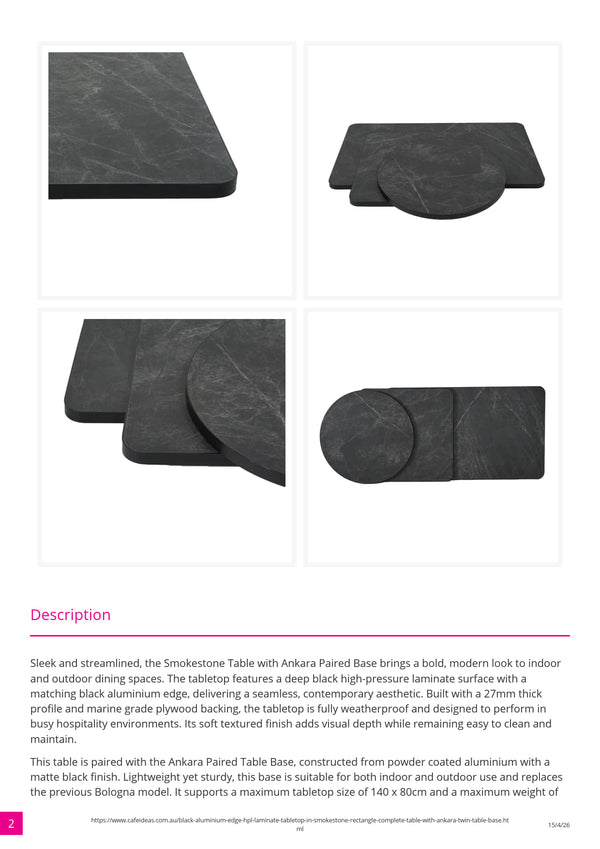 Description

Sleek and streamlined, the Smokestone Table with Ankara Paired Base brings a bold, modern look to indoor and outdoor dining spaces. The tabletop features a deep black high-pressure laminate surface with a matching black aluminium edge, delivering a seamless, contemporary aesthetic. Built with a 27mm thick profile and marine grade plywood backing, the tabletop is fully weatherproof and designed to perform in busy hospitality environments. Its soft textured finish adds visual depth while remaining easy to clean and maintain.

This table is paired with the Ankara Paired Table Base, constructed from powder coated aluminium with a matte black finish. Lightweight yet sturdy, this base is suitable for both indoor and outdoor use and replaces the previous Bologna model. It supports a maximum tabletop size of 140 x 80cm and a maximum weight of

2

https://www.cafeideas.com.au/black-aluminium-edge-hpl-laminate-tabletop-in-smokestone-rectangle-complete-table-with-ankara-twin-table-base.html

15/4/26